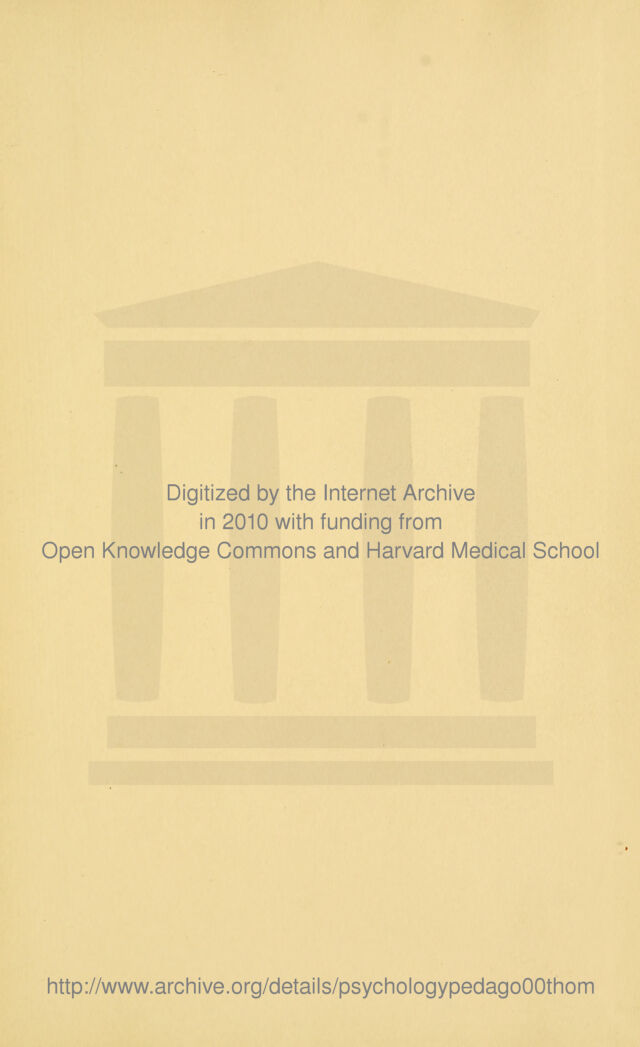 Digitized by the Internet Archive in 2010 with funding from Open Knowledge Commons and Harvard Medical School

http://www.archive.org/details/psychologypedago00thom